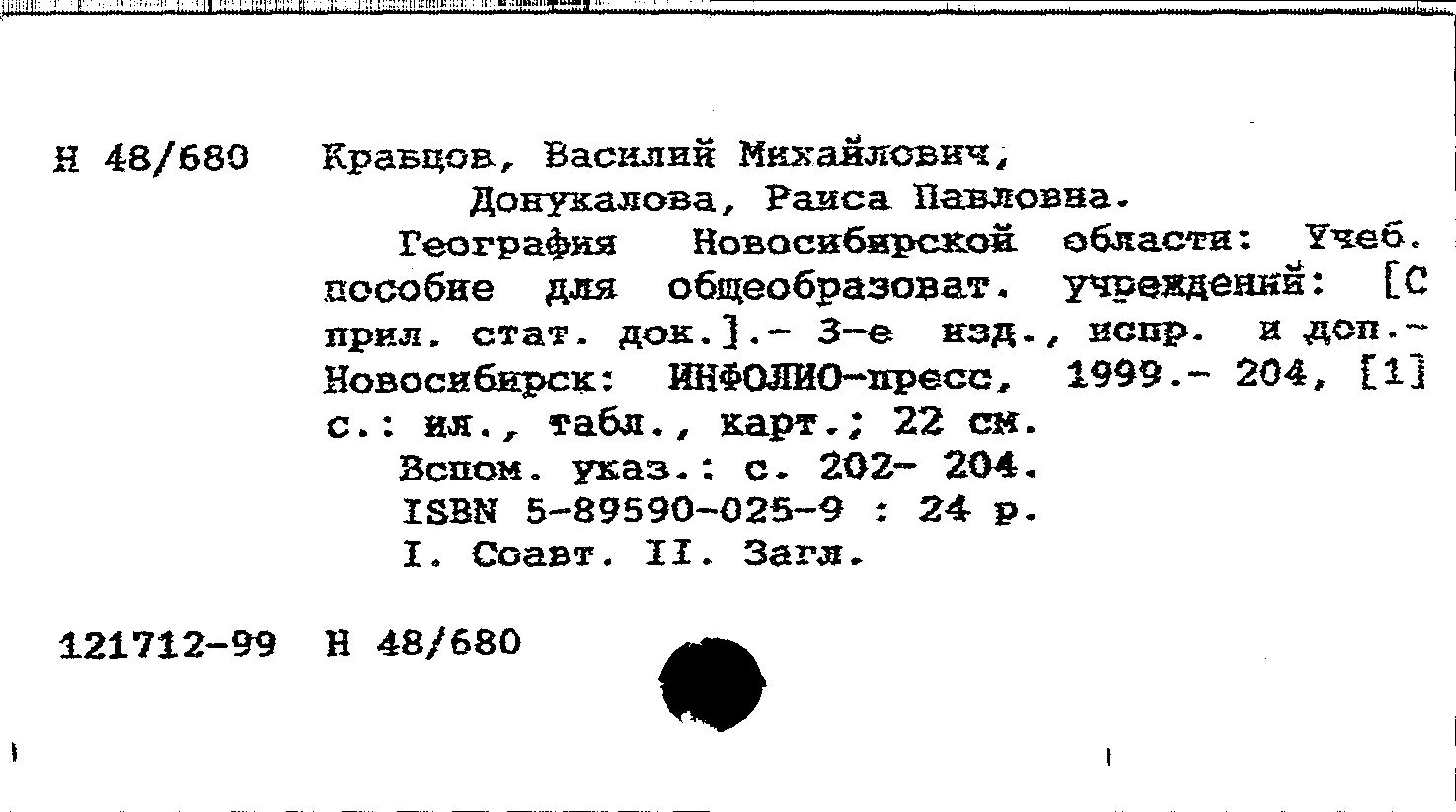 Н 48/680 Кравцов, Василий Михайлович,
Донукалова, Раиса Павловна.

География Новосибирской области: Учеб. пособие для общеобразоват. учреждений: [С прил. стат. док.].- 3-е изд., испр. и доп.- Новосибирск: ИНФОЛИО-пресс, 1999.- 204, [1] с.: ил., табл., карт.; 22 см.

Вспом. указ.: с. 202- 204.
ISBN 5-89590-025-9 : 24 р.
I. Соавт. II. Загл.

121712-99 Н 48/680